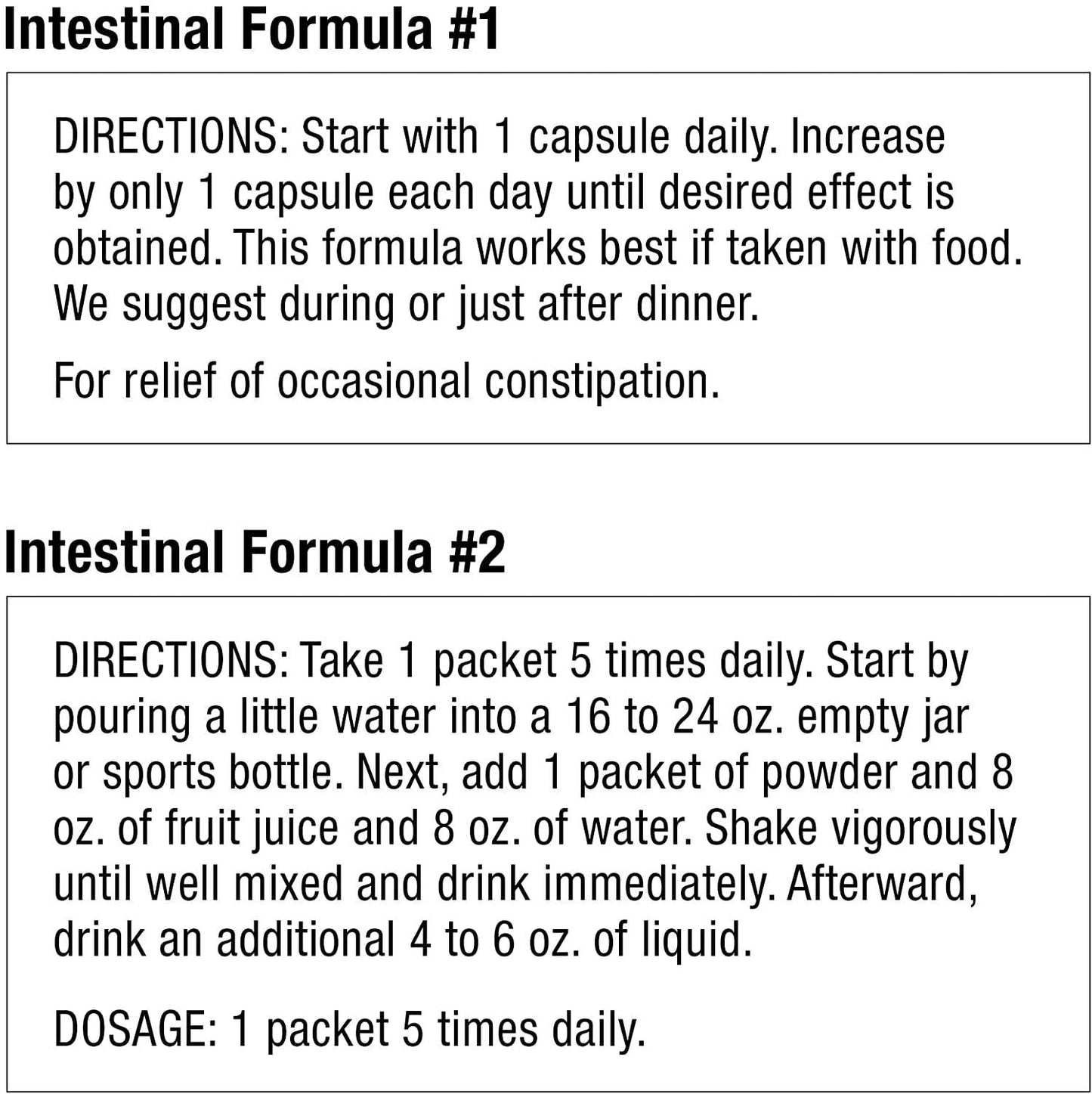 Intestinal Formula #1

DIRECTIONS: Start with 1 capsule daily. Increase by only 1 capsule each day until desired effect is obtained. This formula works best if taken with food. We suggest during or just after dinner.

For relief of occasional constipation.

Intestinal Formula #2

DIRECTIONS: Take 1 packet 5 times daily. Start by pouring a little water into a 16 to 24 oz. empty jar or sports bottle. Next, add 1 packet of powder and 8 oz. of fruit juice and 8 oz. of water. Shake vigorously until well mixed and drink immediately. Afterward, drink an additional 4 to 6 oz. of liquid.

DOSAGE: 1 packet 5 times daily.